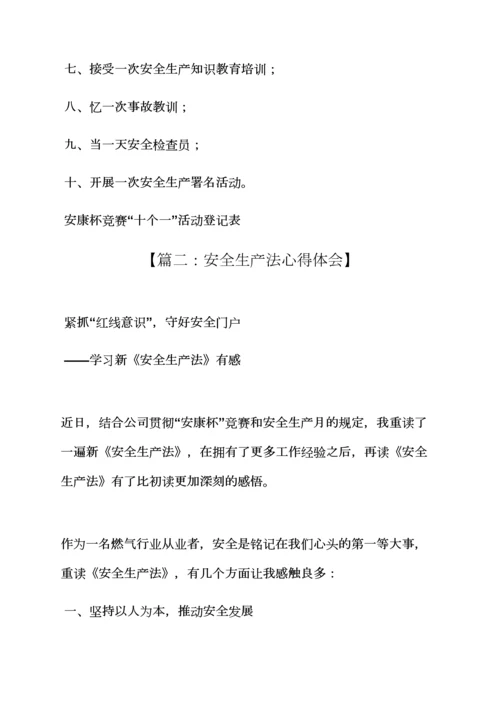 七、接受一次安全生产知识教育培训；

八、忆一次事故教训；

九、当一天安全检查员；

十、开展一次安全生产署名活动。

安康杯竞赛“十个一”活动登记表

【篇二：安全生产法心得体会】

紧抓“红线意识”，守好安全门户

——学习新《安全生产法》有感

近日，结合公司贯彻“安康杯”竞赛和安全生产月的规定，我重读了一遍新《安全生产法》，在拥有了更多工作经验之后，再读《安全生产法》有了比初读更加深刻的感悟。

作为一名燃气行业从业者，安全是铭记在我们心头的第一等大事，重读《安全生产法》，有几个方面让我感触良多：

一、坚持以人为本，推动安全发展